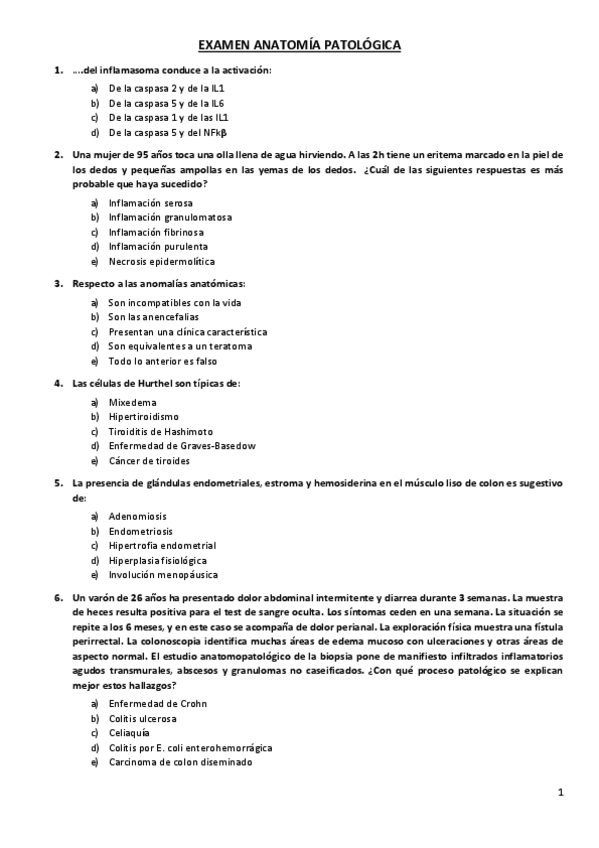 EXAMEN ANATOMÍA PATOLÓGICA

1. ....del inflamasoma conduce a la activación:

a) De la caspasa 2 y de la IL1
b) De la caspasa 5 y de la IL6
c) De la caspasa 1 y de las IL1
d) De la caspasa 5 y del NFkβ

2. Una mujer de 95 años toca una olla llena de agua hirviendo. A las 2h tiene un eritema marcado en la piel de los dedos y pequeñas ampollas en las yemas de los dedos. ¿Cuál de las siguientes respuestas es más probable que haya sucedido?

a) Inflamación serosa
b) Inflamación granulomatosa
c) Inflamación fibrinosa
d) Inflamación purulenta
e) Necrosis epidermolítica

3. Respecto a las anomalías anatómicas:

a) Son incompatibles con la vida
b) Son las anencefalias
c) Presentan una clínica característica
d) Son equivalentes a un teratoma
e) Todo lo anterior es falso

4. Las células de Hurthel son típicas de:

a) Mixedema
b) Hipertiroidismo
c) Tiroiditis de Hashimoto
d) Enfermedad de Graves-Basedow
e) Cáncer de tiroides

5. La presencia de glándulas endometriales, estroma y hemosiderina en el músculo liso de colon es sugestivo de:

a) Adenomiosis
b) Endometriosis
c) Hipertrofia endometrial
d) Hiperplasia fisiológica
e) Involución menopáusica

6. Un varón de 26 años ha presentado dolor abdominal intermitente y diarrea durante 3 semanas. La muestra de heces resulta positiva para el test de sangre oculta. Los síntomas ceden en una semana. La situación se repite a los 6 meses, y en este caso se acompaña de dolor perianal. La exploración física muestra una fístula perirrectal. La colonoscopia identifica muchas áreas de edema mucoso con ulceraciones y otras áreas de aspecto normal. El estudio anatomopatológico de la biopsia pone de manifiesto infiltrados inflamatorios agudos transmurales, abscesos y granulomas no caseificados. ¿Con qué proceso patológico se explican mejor estos hallazgos?

a) Enfermedad de Crohn
b) Colitis ulcerosa
c) Celiaquía
d) Colitis por E. coli enterohemorrágica
e) Carcinoma de colon diseminado

1